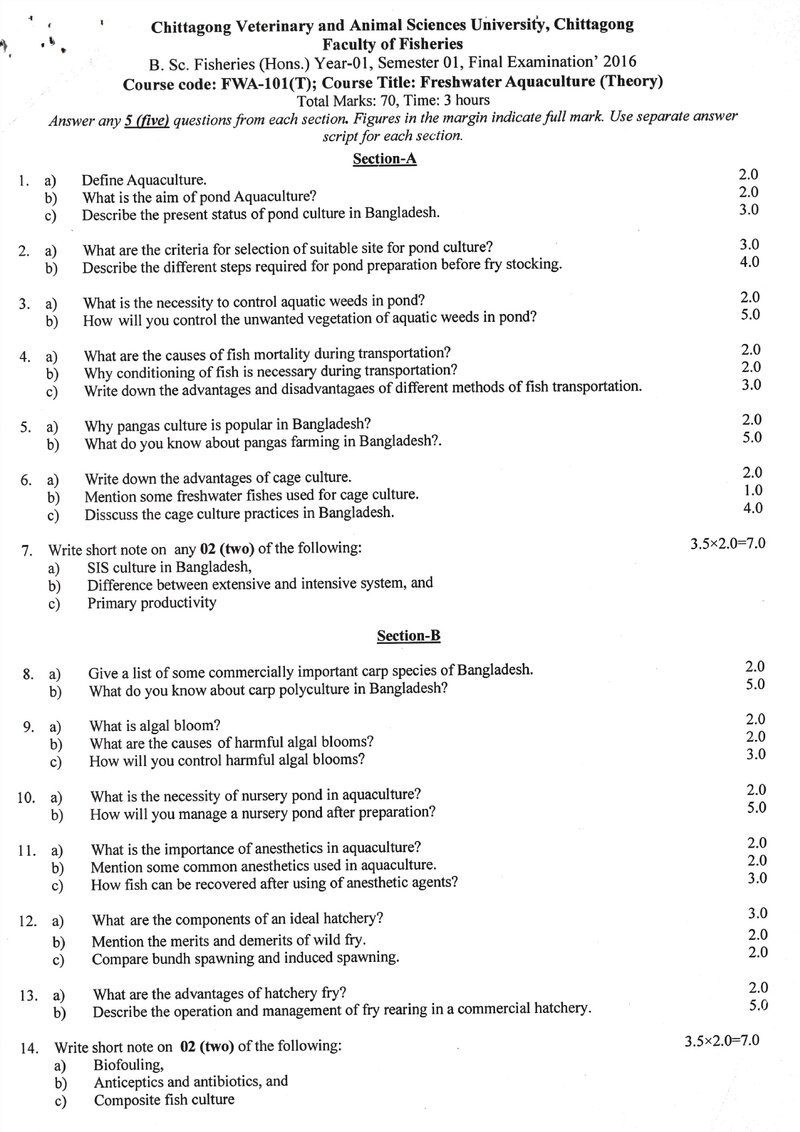 Chittagong Veterinary and Animal Sciences University, Chittagong
Faculty of Fisheries
B. Sc. Fisheries (Hons.) Year-01, Semester 01, Final Examination' 2016
Course code: FWA-101(T); Course Title: Freshwater Aquaculture (Theory)
Total Marks: 70, Time: 3 hours

Answer any 5 (five) questions from each section. Figures in the margin indicate full mark. Use separate answer script for each section.

Section-A

1. a) Define Aquaculture. 2.0
b) What is the aim of pond Aquaculture? 2.0
c) Describe the present status of pond culture in Bangladesh. 3.0

2. a) What are the criteria for selection of suitable site for pond culture? 3.0
b) Describe the different steps required for pond preparation before fry stocking. 4.0

3. a) What is the necessity to control aquatic weeds in pond? 2.0
b) How will you control the unwanted vegetation of aquatic weeds in pond? 5.0

4. a) What are the causes of fish mortality during transportation? 2.0
b) Why conditioning of fish is necessary during transportation? 2.0
c) Write down the advantages and disadvantagaes of different methods of fish transportation. 3.0

5. a) Why pangas culture is popular in Bangladesh? 2.0
b) What do you know about pangas farming in Bangladesh?. 5.0

6. a) Write down the advantages of cage culture. 2.0
b) Mention some freshwater fishes used for cage culture. 1.0
c) Disscuss the cage culture practices in Bangladesh. 4.0

7. Write short note on any 02 (two) of the following: 3.5×2.0=7.0
a) SIS culture in Bangladesh,
b) Difference between extensive and intensive system, and
c) Primary productivity

Section-B

8. a) Give a list of some commercially important carp species of Bangladesh. 2.0
b) What do you know about carp polyculture in Bangladesh? 5.0

9. a) What is algal bloom? 2.0
b) What are the causes of harmful algal blooms? 2.0
c) How will you control harmful algal blooms? 3.0

10. a) What is the necessity of nursery pond in aquaculture? 2.0
b) How will you manage a nursery pond after preparation? 5.0

11. a) What is the importance of anesthetics in aquaculture? 2.0
b) Mention some common anesthetics used in aquaculture. 2.0
c) How fish can be recovered after using of anesthetic agents? 3.0

12. a) What are the components of an ideal hatchery? 3.0
b) Mention the merits and demerits of wild fry. 2.0
c) Compare bundh spawning and induced spawning. 2.0

13. a) What are the advantages of hatchery fry? 2.0
b) Describe the operation and management of fry rearing in a commercial hatchery. 5.0

14. Write short note on 02 (two) of the following: 3.5×2.0=7.0
a) Biofouling,
b) Anticeptics and antibiotics, and
c) Composite fish culture